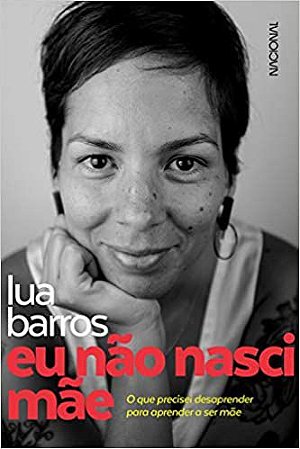 NACIONAL

lua barros

eu não nasci mãe

O que precisei desaprender para aprender a ser mãe